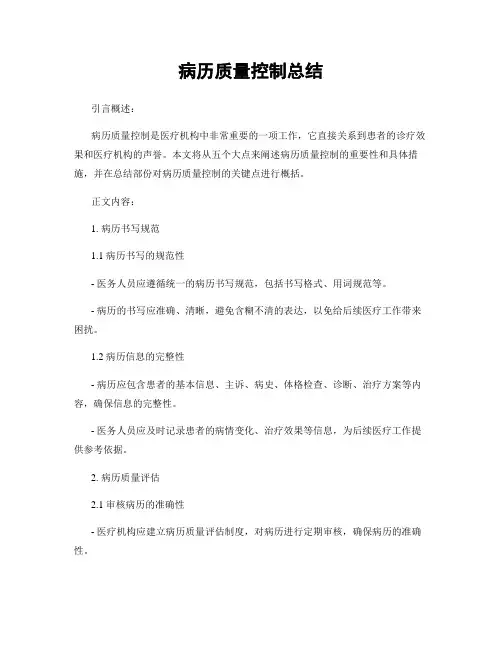 病历质量控制总结

引言概述：

病历质量控制是医疗机构中非常重要的一项工作，它直接关系到患者的诊疗效果和医疗机构的声誉。本文将从五个大点来阐述病历质量控制的重要性和具体措施，并在总结部份对病历质量控制的关键点进行概括。

正文内容：

1. 病历书写规范

1.1 病历书写的规范性

- 医务人员应遵循统一的病历书写规范，包括书写格式、用词规范等。

- 病历的书写应准确、清晰，避免含糊不清的表达，以免给后续医疗工作带来困扰。

1.2 病历信息的完整性

- 病历应包含患者的基本信息、主诉、病史、体格检查、诊断、治疗方案等内容，确保信息的完整性。

- 医务人员应及时记录患者的病情变化、治疗效果等信息，为后续医疗工作提供参考依据。

2. 病历质量评估

2.1 审核病历的准确性

- 医疗机构应建立病历质量评估制度，对病历进行定期审核，确保病历的准确性。